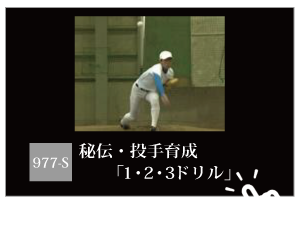 977-S

秘伝・投手育成
「1・2・3ドリル」